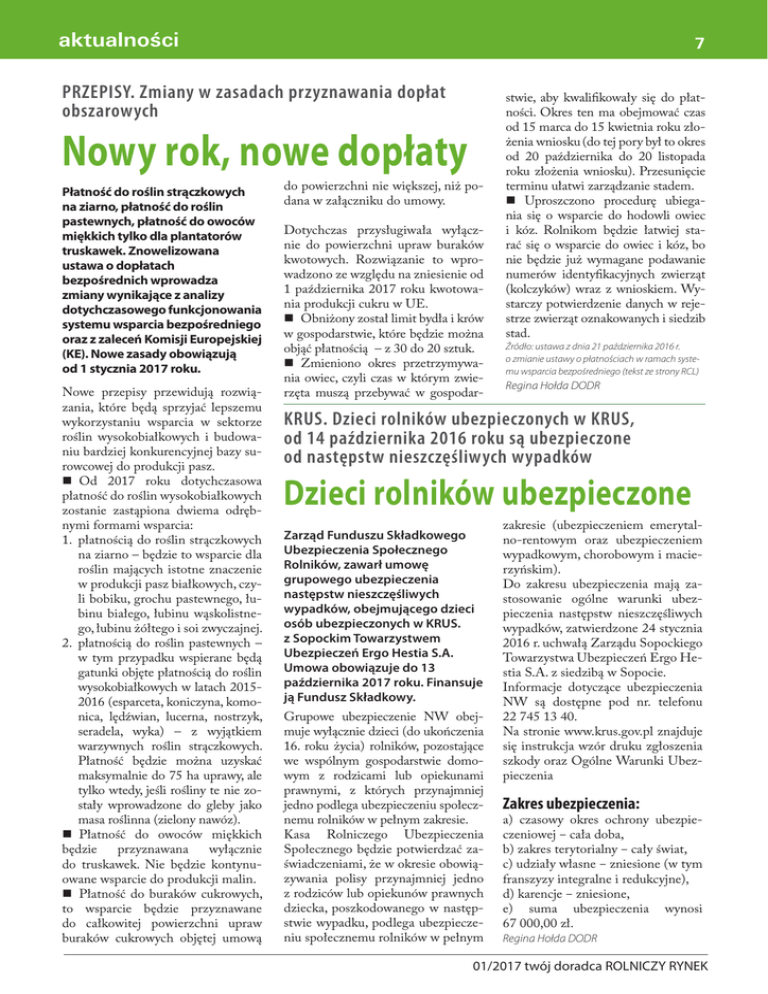 aktualności

7

PRZEPISY. Zmiany w zasadach przyznawania dopłat obszarowych

Nowy rok, nowe dopłaty

Płatność do roślin strączkowych na ziarno, płatność do roślin pastewnych, płatność do owoców miękkich tylko dla plantatorów truskawek. Znowelizowana ustawa o dopłatach bezpośrednich wprowadza zmiany wynikające z analizy dotychczasowego funkcjonowania systemu wsparcia bezpośredniego oraz z zaleceń Komisji Europejskiej (KE). Nowe zasady obowiązują od 1 stycznia 2017 roku.

Nowe przepisy przewidują rozwiązania, które będą sprzyjać lepszemu wykorzystaniu wsparcia w sektorze roślin wysokobiałkowych i budowaniu bardziej konkurencyjnej bazy surowcowej do produkcji pasz.
■ Od 2017 roku dotychczasowa płatność do roślin wysokobiałkowych zostanie zastąpiona dwiema odrębnymi formami wsparcia:
1. płatnością do roślin strączkowych na ziarno – będzie to wsparcie dla roślin mających istotne znaczenie w produkcji pasz białkowych, czyli bobiku, grochu pastewnego, łubinu białego, łubinu wąskolistnego, łubinu żółtego i soi zwyczajnej.
2. płatnością do roślin pastewnych – w tym przypadku wspierane będą gatunki objęte płatnością do roślin wysokobiałkowych w latach 2015-2016 (esparceta, koniczyna, komonica, lędźwian, lucerna, nostrzyk, seradela, wyka) – z wyjątkiem warzywnych roślin strączkowych. Płatność będzie można uzyskać maksymalnie do 75 ha uprawy, ale tylko wtedy, jeśli rośliny te nie zostały wprowadzone do gleby jako masa roślinna (zielony nawóz).
■ Płatność do owoców miękkich będzie przyznawana wyłącznie do truskawek. Nie będzie kontynuowane wsparcie do produkcji malin.
■ Płatność do buraków cukrowych, to wsparcie będzie przyznawane do całkowitej powierzchni upraw buraków cukrowych objętej umową do powierzchni nie większej, niż podana w załączniku do umowy.

Dotychczas przysługiwała wyłącznie do powierzchni upraw buraków kwotowych. Rozwiązanie to wprowadzono ze względu na zniesienie od 1 października 2017 roku kwotowania produkcji cukru w UE.
■ Obniżony został limit bydła i krów w gospodarstwie, które będzie można objąć płatnością – z 30 do 20 sztuk.
■ Zmieniono okres przetrzymywania owiec, czyli czas w którym zwierzęta muszą przebywać w gospodarstwie, aby kwalifikowały się do płatności. Okres ten ma obejmować czas od 15 marca do 15 kwietnia roku złożenia wniosku (do tej pory był to okres od 20 października do 20 listopada roku złożenia wniosku). Przesunięcie terminu ułatwi zarządzanie stadem.
■ Uproszczono procedurę ubiegania się o wsparcie do hodowli owiec i kóz. Rolnikom będzie łatwiej starać się o wsparcie do owiec i kóz, bo nie będzie już wymagane podawanie numerów identyfikacyjnych zwierząt (kolczyków) wraz z wnioskiem. Wystarczy potwierdzenie danych w rejestrze zwierząt oznakowanych i siedzib stad.
Źródło: ustawa z dnia 21 października 2016 r. o zmianie ustawy o płatnościach w ramach systemu wsparcia bezpośredniego (tekst ze strony RCL)
Regina Hołda DODR

KRUS. Dzieci rolników ubezpieczonych w KRUS, od 14 października 2016 roku są ubezpieczone od następstw nieszczęśliwych wypadków

Dzieci rolników ubezpieczone

Zarząd Funduszu Składkowego Ubezpieczenia Społecznego Rolników, zawarł umowę grupowego ubezpieczenia następstw nieszczęśliwych wypadków, obejmującego dzieci osób ubezpieczonych w KRUS. z Sopockim Towarzystwem Ubezpieczeń Ergo Hestia S.A. Umowa obowiązuje do 13 października 2017 roku. Finansuje ją Fundusz Składkowy.

Grupowe ubezpieczenie NW obejmuje wyłącznie dzieci (do ukończenia 16. roku życia) rolników, pozostające we wspólnym gospodarstwie domowym z rodzicami lub opiekunami prawnymi, z których przynajmniej jedno podlega ubezpieczeniu społecznemu rolników w pełnym zakresie.
Kasa Rolniczego Ubezpieczenia Społecznego będzie potwierdzać zaświadczeniami, że w okresie obowiązywania polisy przynajmniej jedno z rodziców lub opiekunów prawnych dziecka, poszkodowanego w następstwie wypadku, podlega ubezpieczeniu społecznemu rolników w pełnym zakresie (ubezpieczeniem emerytalno-rentowym oraz ubezpieczeniem wypadkowym, chorobowym i macierzyńskim).
Do zakresu ubezpieczenia mają zastosowanie ogólne warunki ubezpieczenia następstw nieszczęśliwych wypadków, zatwierdzone 24 stycznia 2016 r. uchwałą Zarządu Sopockiego Towarzystwa Ubezpieczeń Ergo Hestia S.A. z siedzibą w Sopocie.
Informacje dotyczące ubezpieczenia NW są dostępne pod nr. telefonu 22 745 13 40.
Na stronie www.krus.gov.pl znajduje się instrukcja wzór druku zgłoszenia szkody oraz Ogólne Warunki Ubezpieczenia

Zakres ubezpieczenia:
a) czasowy okres ochrony ubezpieczeniowej – cała doba,
b) zakres terytorialny – cały świat,
c) udziały własne – zniesione (w tym franszyzy integralne i redukcyjne),
d) karencje – zniesione,
e) suma ubezpieczenia wynosi 67 000,00 zł.
Regina Hołda DODR

01/2017 twój doradca ROLNICZY RYNEK